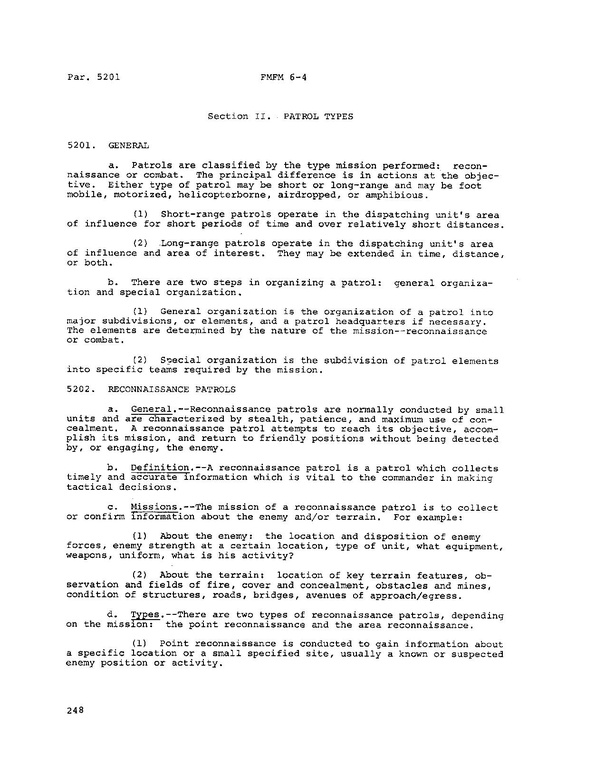 Par. 5201 FMFM 6-4

Section II. PATROL TYPES

5201. GENERAL

a. Patrols are classified by the type mission performed: reconnaissance or combat. The principal difference is in actions at the objective. Either type of patrol may be short or long-range and may be foot mobile, motorized, helicopterborne, airdropped, or amphibious.

(1) Short-range patrols operate in the dispatching unit's area of influence for short periods of time and over relatively short distances.

(2) Long-range patrols operate in the dispatching unit's area of influence and area of interest. They may be extended in time, distance, or both.

b. There are two steps in organizing a patrol: general organization and special organization.

(1) General organization is the organization of a patrol into major subdivisions, or elements, and a patrol headquarters if necessary. The elements are determined by the nature of the mission--reconnaissance or combat.

(2) Special organization is the subdivision of patrol elements into specific teams required by the mission.

5202. RECONNAISSANCE PATROLS

a. General.--Reconnaissance patrols are normally conducted by small units and are characterized by stealth, patience, and maximum use of concealment. A reconnaissance patrol attempts to reach its objective, accomplish its mission, and return to friendly positions without being detected by, or engaging, the enemy.

b. Definition.--A reconnaissance patrol is a patrol which collects timely and accurate information which is vital to the commander in making tactical decisions.

c. Missions.--The mission of a reconnaissance patrol is to collect or confirm information about the enemy and/or terrain. For example:

(1) About the enemy: the location and disposition of enemy forces, enemy strength at a certain location, type of unit, what equipment, weapons, uniform, what is his activity?

(2) About the terrain: location of key terrain features, observation and fields of fire, cover and concealment, obstacles and mines, condition of structures, roads, bridges, avenues of approach/egress.

d. Types.--There are two types of reconnaissance patrols, depending on the mission: the point reconnaissance and the area reconnaissance.

(1) Point reconnaissance is conducted to gain information about a specific location or a small specified site, usually a known or suspected enemy position or activity.

248